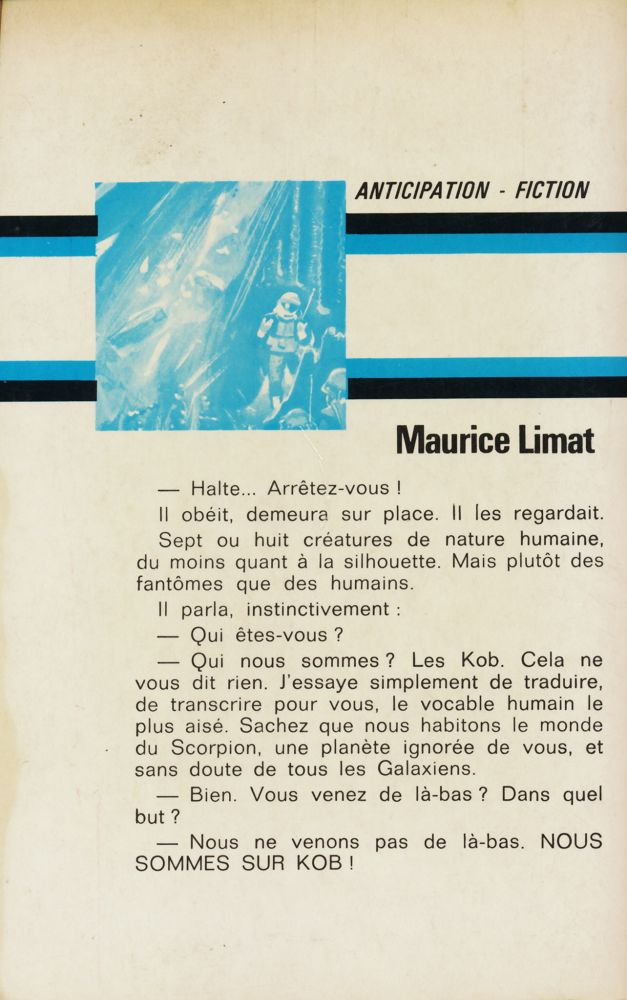 ANTICIPATION - FICTION

Maurice Limat

— Halte... Arrêtez-vous !

Il obéit, demeura sur place. Il les regardait.

Sept ou huit créatures de nature humaine, du moins quant à la silhouette. Mais plutôt des fantômes que des humains.

Il parla, instinctivement :

— Qui êtes-vous ?

— Qui nous sommes ? Les Kob. Cela ne vous dit rien. J'essaye simplement de traduire, de transcrire pour vous, le vocable humain le plus aisé. Sachez que nous habitons le monde du Scorpion, une planète ignorée de vous, et sans doute de tous les Galaxiens.

— Bien. Vous venez de là-bas ? Dans quel but ?

— Nous ne venons pas de là-bas. NOUS SOMMES SUR KOB !